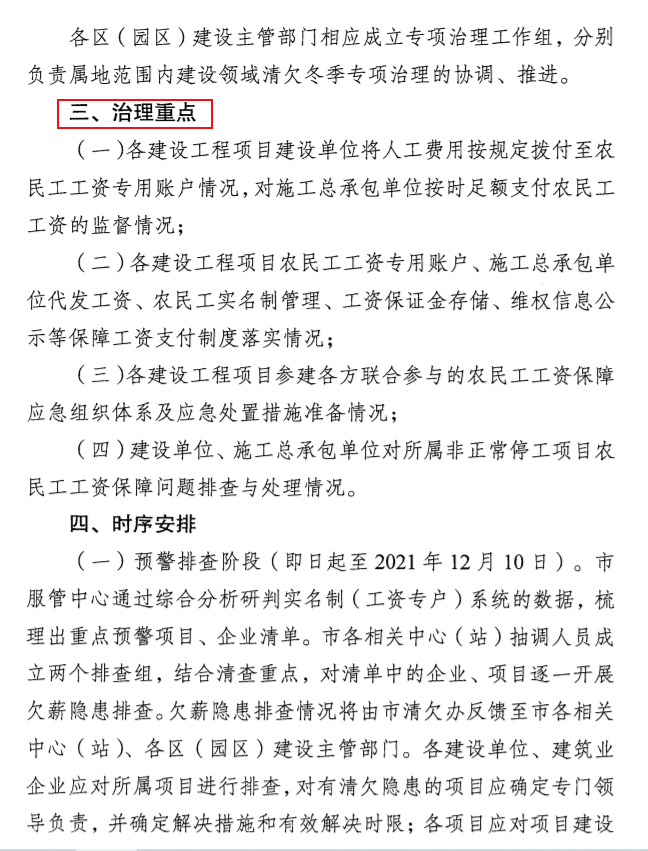 各区（园区）建设主管部门相应成立专项治理工作组，分别负责属地范围内建设领域清欠冬季专项治理的协调、推进。

三、治理重点

（一）各建设工程项目建设单位将人工费用按规定拨付至农民工工资专用账户情况，对施工总承包单位按时足额支付农民工工资的监督情况；

（二）各建设工程项目农民工工资专用账户、施工总承包单位代发工资、农民工实名制管理、工资保证金存储、维权信息公示等保障工资支付制度落实情况；

（三）各建设工程项目参建各方联合参与的农民工工资保障应急组织体系及应急处置措施准备情况；

（四）建设单位、施工总承包单位对所属非正常停工项目农民工工资保障问题排查与处理情况。

四、时序安排

（一）预警排查阶段（即日起至 2021 年 12 月 10 日）。市服管中心通过综合分析研判实名制（工资专户）系统的数据，梳理出重点预警项目、企业清单。市各相关中心（站）抽调人员成立两个排查组，结合清查重点，对清单中的企业、项目逐一开展欠薪隐患排查。欠薪隐患排查情况将由市清欠办反馈至市各相关中心（站）、各区（园区）建设主管部门。各建设单位、建筑业企业应对所属项目进行排查，对有清欠隐患的项目应确定专门领导负责，并确定解决措施和有效解决时限；各项目应对项目建设